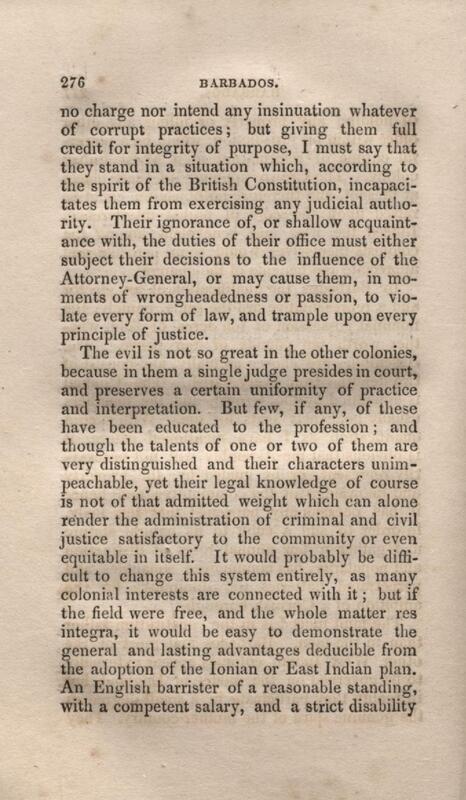 276 BARBADOS.

no charge nor intend any insinuation whatever of corrupt practices; but giving them full credit for integrity of purpose, I must say that they stand in a situation which, according to the spirit of the British Constitution, incapacitates them from exercising any judicial authority. Their ignorance of, or shallow acquaintance with, the duties of their office must either subject their decisions to the influence of the Attorney-General, or may cause them, in moments of wrongheadedness or passion, to violate every form of law, and trample upon every principle of justice.

The evil is not so great in the other colonies, because in them a single judge presides in court, and preserves a certain uniformity of practice and interpretation. But few, if any, of these have been educated to the profession; and though the talents of one or two of them are very distinguished and their characters unimpeachable, yet their legal knowledge of course is not of that admitted weight which can alone render the administration of criminal and civil justice satisfactory to the community or even equitable in itself. It would probably be difficult to change this system entirely, as many colonial interests are connected with it; but if the field were free, and the whole matter res integra, it would be easy to demonstrate the general and lasting advantages deducible from the adoption of the Ionian or East Indian plan. An English barrister of a reasonable standing, with a competent salary, and a strict disability